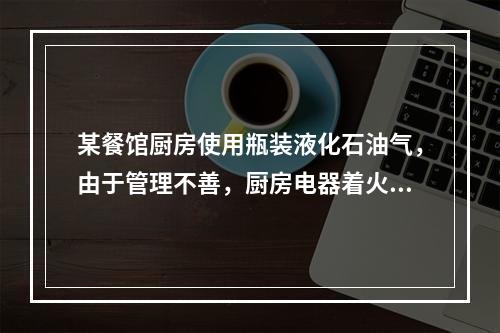 某餐馆厨房使用瓶装液化石油气，由于管理不善，厨房电器着火...